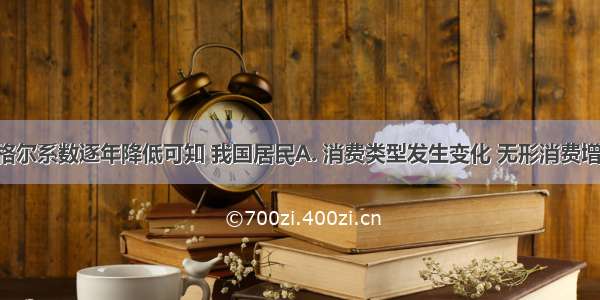 格尔系数逐年降低可知 我国居民A. 消费类型发生变化 无形消费增

©700zi.400zi.cn